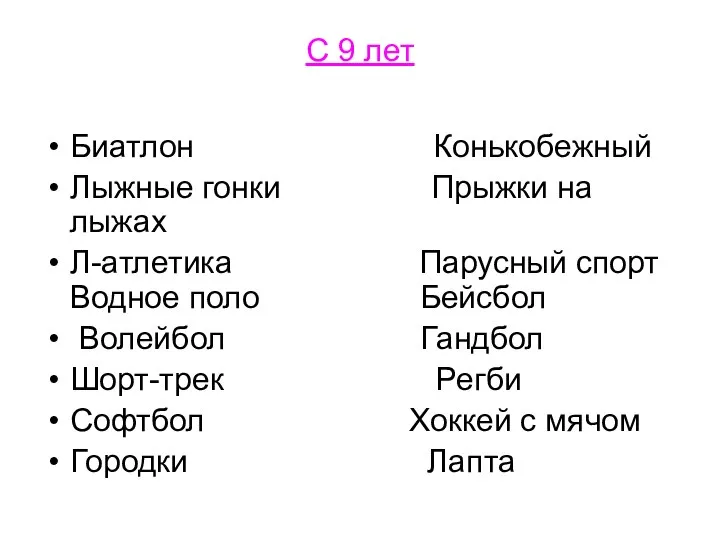 С 9 лет

• Биатлон Конькобежный
• Лыжные гонки Прыжки на лыжах
• Л-атлетика Парусный спорт Водное поло Бейсбол
• Волейбол Гандбол
• Шорт-трек Регби
• Софтбол Хоккей с мячом
• Городки Лапта